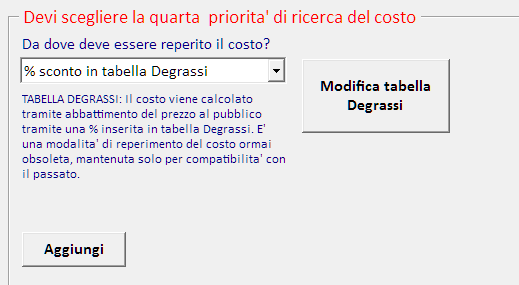 Devi scegliere la quarta  priorita' di ricerca del costo

Da dove deve essere reperito il costo?

% sconto in tabella Degrassi

Modifica tabella Degrassi

TABELLA DEGRASSI: Il costo viene calcolato tramite abbattimento del prezzo al pubblico tramite una % inserita in tabella Degrassi. E' una modalita' di reperimento del costo ormai obsoleta, mantenuta solo per compatibilita' con il passato.

Aggiungi